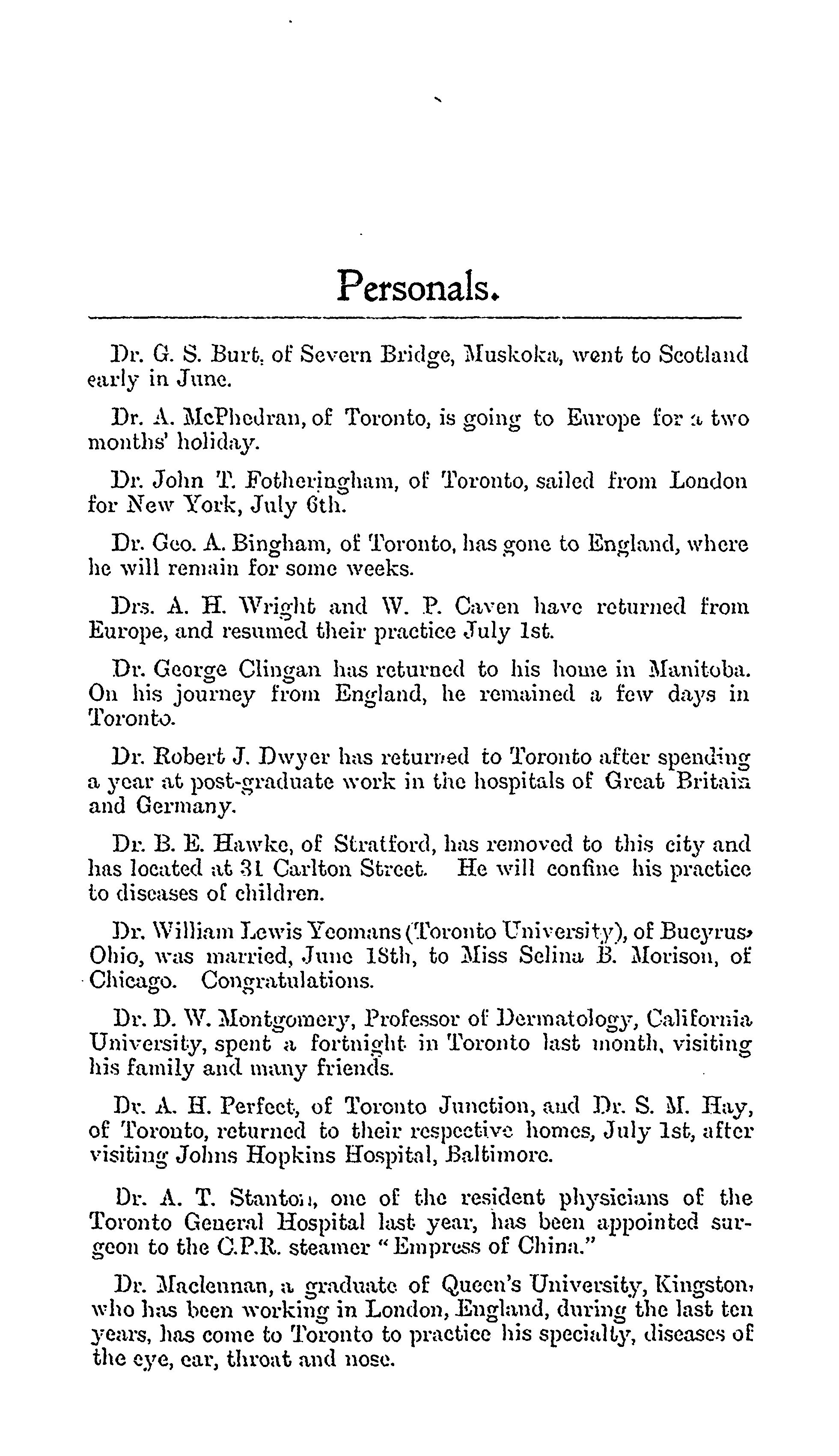 Personals.

Dr. G. S. Burt, of Severn Bridge, Muskoka, went to Scotland early in June.

Dr. A. McPhedran, of Toronto, is going to Europe for a two months' holiday.

Dr. John T. Fotheringham, of Toronto, sailed from London for New York, July 6th.

Dr. Geo. A. Bingham, of Toronto, has gone to England, where he will remain for some weeks.

Drs. A. H. Wright and W. P. Caven have returned from Europe, and resumed their practice July 1st.

Dr. George Clingan has returned to his home in Manitoba. On his journey from England, he remained a few days in Toronto.

Dr. Robert J. Dwyer has returned to Toronto after spending a year at post-graduate work in the hospitals of Great Britain and Germany.

Dr. B. E. Hawke, of Stratford, has removed to this city and has located at 31 Carlton Street. He will confine his practice to diseases of children.

Dr. William Lewis Yeomans (Toronto University), of Bucyrus, Ohio, was married, June 18th, to Miss Selina B. Morison, of Chicago. Congratulations.

Dr. D. W. Montgomery, Professor of Dermatology, California University, spent a fortnight in Toronto last month, visiting his family and many friends.

Dr. A. H. Perfect, of Toronto Junction, and Dr. S. M. Hay, of Toronto, returned to their respective homes, July 1st, after visiting Johns Hopkins Hospital, Baltimore.

Dr. A. T. Stanton, one of the resident physicians of the Toronto General Hospital last year, has been appointed surgeon to the C.P.R. steamer "Empress of China."

Dr. Maclennan, a graduate of Queen's University, Kingston, who has been working in London, England, during the last ten years, has come to Toronto to practice his specialty, diseases of the eye, ear, throat and nose.